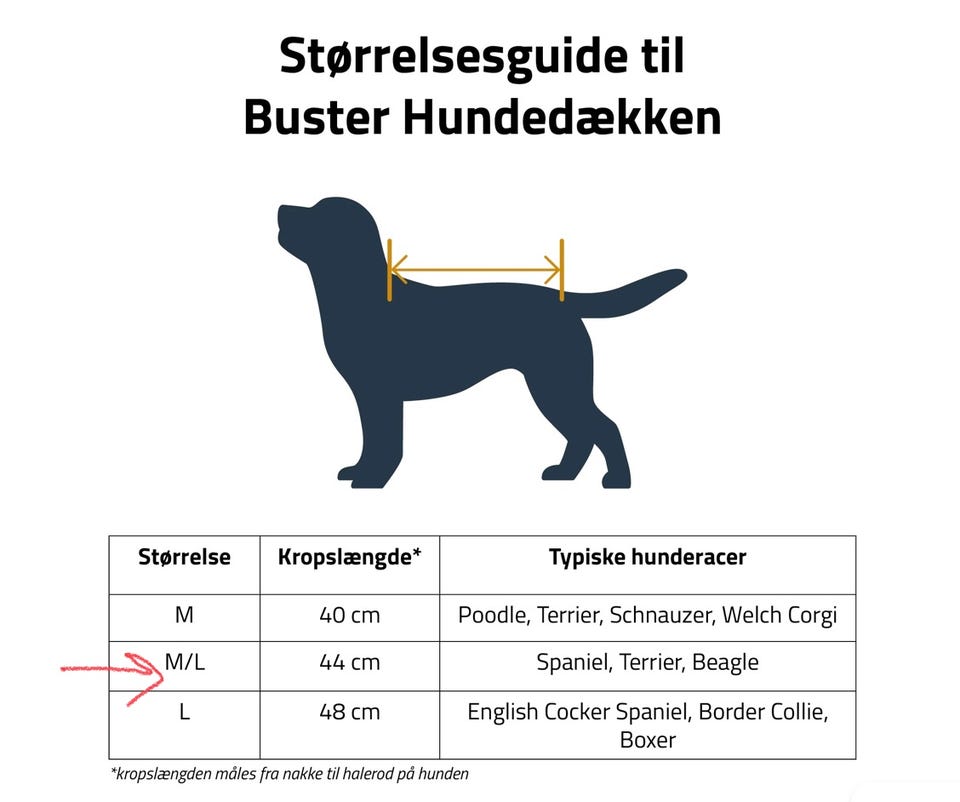 Størrelsesguide til Buster Hundedækken

| Størrelse | Kropslængde* | Typiske hunderacer |
|---|---|---|
| M | 40 cm | Poodle, Terrier, Schnauzer, Welch Corgi |
| M/L | 44 cm | Spaniel, Terrier, Beagle |
| L | 48 cm | English Cocker Spaniel, Border Collie, Boxer |

*kropslængden måles fra nakke til halerod på hunden